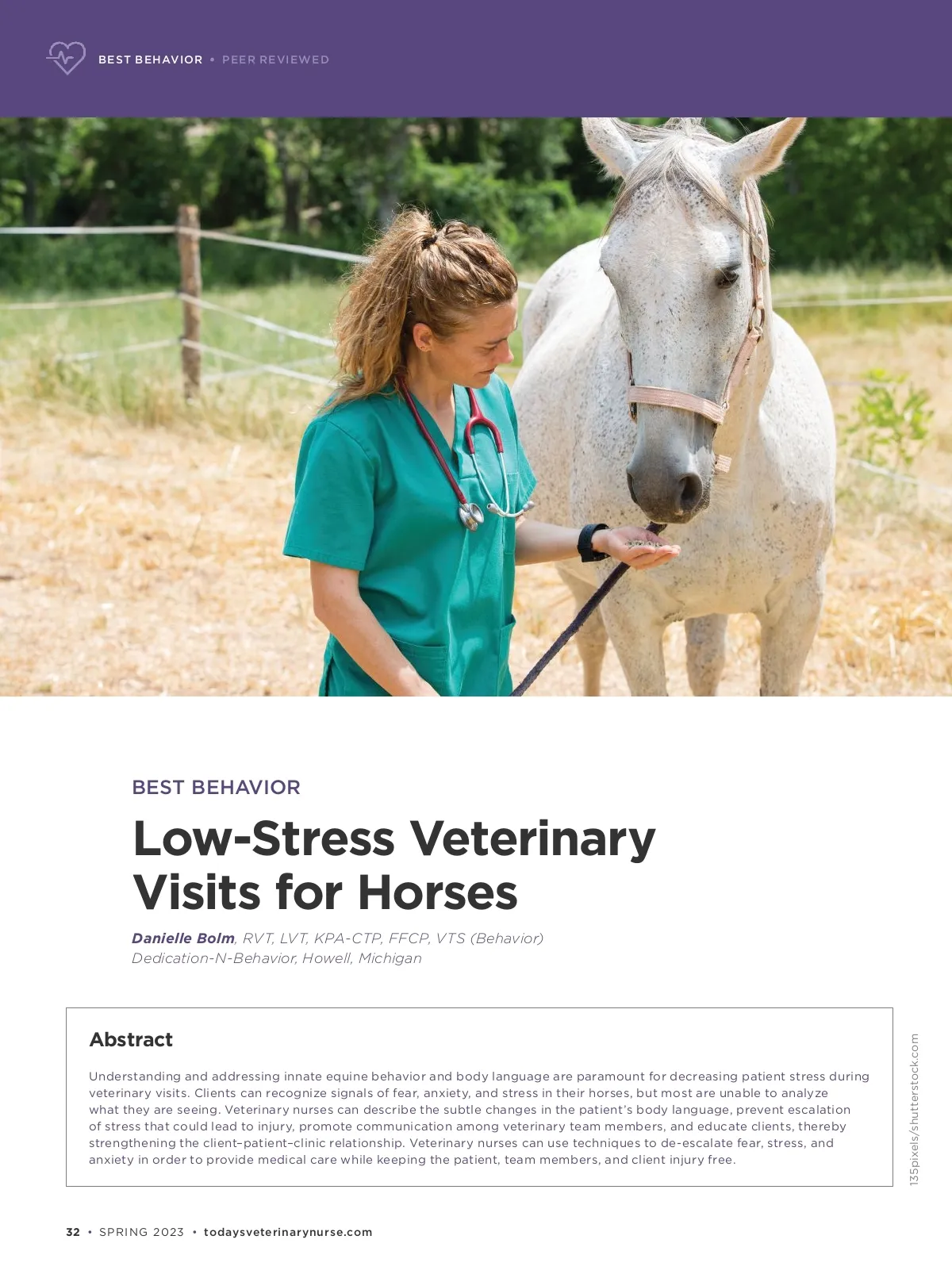 BEST BEHAVIOR • PEER REVIEWED

BEST BEHAVIOR

Low-Stress Veterinary Visits for Horses

Danielle Bolm, RVT, LVT, KPA-CTP, FFCP, VTS (Behavior)
Dedication-N-Behavior, Howell, Michigan

Abstract

Understanding and addressing innate equine behavior and body language are paramount for decreasing patient stress during veterinary visits. Clients can recognize signals of fear, anxiety, and stress in their horses, but most are unable to analyze what they are seeing. Veterinary nurses can describe the subtle changes in the patient's body language, prevent escalation of stress that could lead to injury, promote communication among veterinary team members, and educate clients, thereby strengthening the client–patient–clinic relationship. Veterinary nurses can use techniques to de-escalate fear, stress, and anxiety in order to provide medical care while keeping the patient, team members, and client injury free.

135pixels/shutterstock.com

32 • SPRING 2023 • todaysveterinarynurse.com